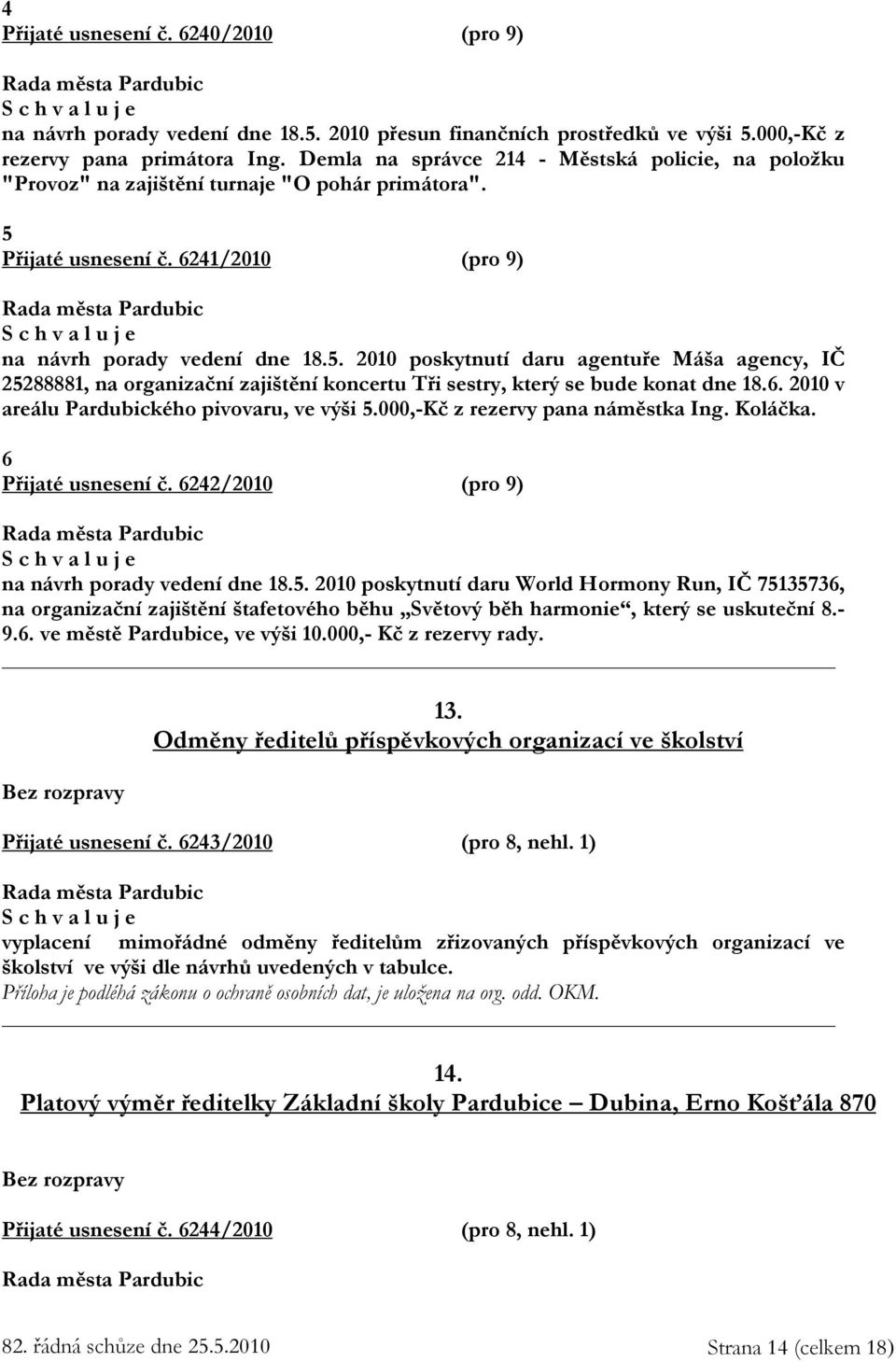 4
Přijaté usnesení č. 6240/2010 (pro 9)

Rada města Pardubic
S c h v a l u j e
na návrh porady vedení dne 18.5. 2010 přesun finančních prostředků ve výši 5.000,-Kč z rezervy pana primátora Ing. Demla na správce 214 - Městská policie, na položku "Provoz" na zajištění turnaje "O pohár primátora".

5
Přijaté usnesení č. 6241/2010 (pro 9)

Rada města Pardubic
S c h v a l u j e
na návrh porady vedení dne 18.5. 2010 poskytnutí daru agentuře Máša agency, IČ 25288881, na organizační zajištění koncertu Tři sestry, který se bude konat dne 18.6. 2010 v areálu Pardubického pivovaru, ve výši 5.000,-Kč z rezervy pana náměstka Ing. Koláčka.

6
Přijaté usnesení č. 6242/2010 (pro 9)

Rada města Pardubic
S c h v a l u j e
na návrh porady vedení dne 18.5. 2010 poskytnutí daru World Hormony Run, IČ 75135736, na organizační zajištění štafetového běhu „Světový běh harmonie“, který se uskuteční 8.-9.6. ve městě Pardubice, ve výši 10.000,- Kč z rezervy rady.

13.
Odměny ředitelů příspěvkových organizací ve školství

Bez rozpravy

Přijaté usnesení č. 6243/2010 (pro 8, nehl. 1)

Rada města Pardubic
S c h v a l u j e
vyplacení mimořádné odměny ředitelům zřizovaných příspěvkových organizací ve školství ve výši dle návrhů uvedených v tabulce.
Příloha je podléhá zákonu o ochraně osobních dat, je uložena na org. odd. OKM.

14.
Platový výměr ředitelky Základní školy Pardubice – Dubina, Erno Košťála 870

Bez rozpravy

Přijaté usnesení č. 6244/2010 (pro 8, nehl. 1)

Rada města Pardubic

82. řádná schůze dne 25.5.2010 Strana 14 (celkem 18)